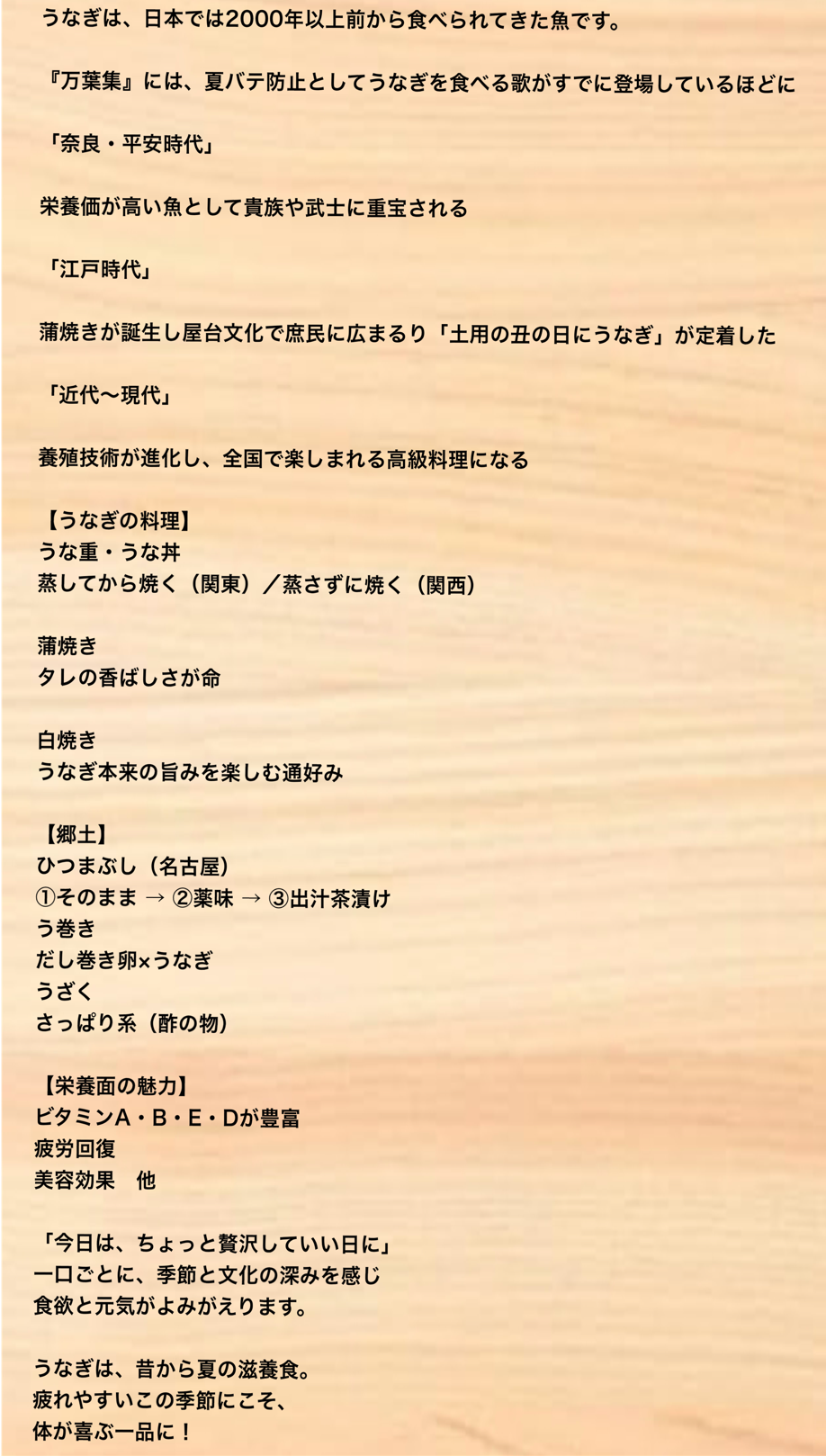 うなぎは、日本では2000年以上前から食べられてきた魚です。

『万葉集』には、夏バテ防止としてうなぎを食べる歌がすでに登場しているほどに

「奈良・平安時代」

栄養価が高い魚として貴族や武士に重宝される

「江戸時代」

蒲焼きが誕生し屋台文化で庶民に広まるり「土用の丑の日にうなぎ」が定着した

「近代〜現代」

養殖技術が進化し、全国で楽しまれる高級料理になる

【うなぎの料理】
うな重・うな丼
蒸してから焼く（関東）／蒸さずに焼く（関西）

蒲焼き
タレの香ばしさが命

白焼き
うなぎ本来の旨みを楽しむ通好み

【郷土】
ひつまぶし（名古屋）
①そのまま → ②薬味 → ③出汁茶漬け
う巻き
だし巻き卵×うなぎ
うざく
さっぱり系（酢の物）

【栄養面の魅力】
ビタミンA・B・E・Dが豊富
疲労回復
美容効果　他

「今日は、ちょっと贅沢していい日に」
一口ごとに、季節と文化の深みを感じ
食欲と元気がよみがえります。

うなぎは、昔から夏の滋養食。
疲れやすいこの季節にこそ、
体が喜ぶ一品に！